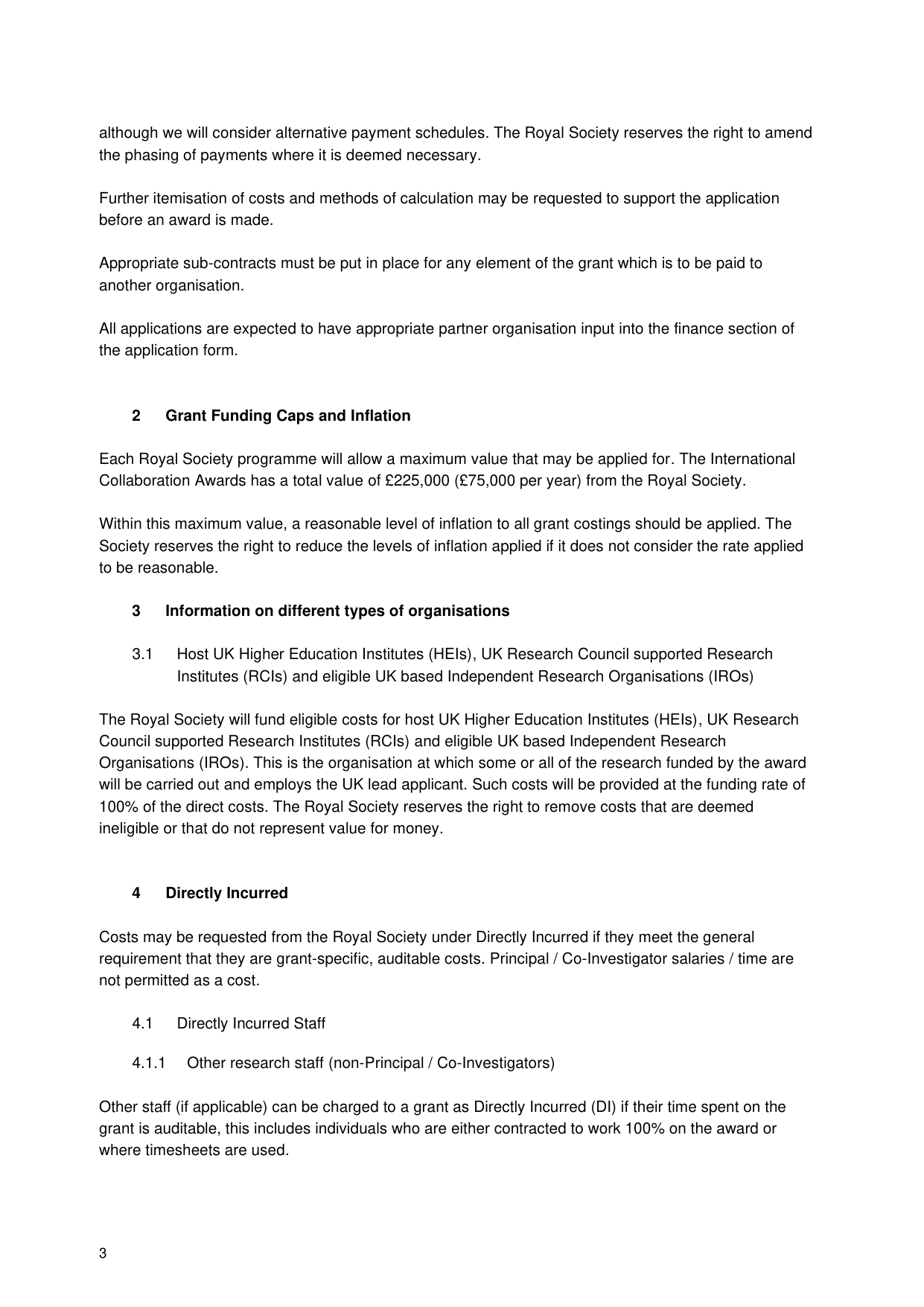 although we will consider alternative payment schedules. The Royal Society reserves the right to amend the phasing of payments where it is deemed necessary.

Further itemisation of costs and methods of calculation may be requested to support the application before an award is made.

Appropriate sub-contracts must be put in place for any element of the grant which is to be paid to another organisation.

All applications are expected to have appropriate partner organisation input into the finance section of the application form.

2 Grant Funding Caps and Inflation

Each Royal Society programme will allow a maximum value that may be applied for. The International Collaboration Awards has a total value of £225,000 (£75,000 per year) from the Royal Society.

Within this maximum value, a reasonable level of inflation to all grant costings should be applied. The Society reserves the right to reduce the levels of inflation applied if it does not consider the rate applied to be reasonable.

3 Information on different types of organisations

3.1 Host UK Higher Education Institutes (HEIs), UK Research Council supported Research Institutes (RCIs) and eligible UK based Independent Research Organisations (IROs)

The Royal Society will fund eligible costs for host UK Higher Education Institutes (HEIs), UK Research Council supported Research Institutes (RCIs) and eligible UK based Independent Research Organisations (IROs). This is the organisation at which some or all of the research funded by the award will be carried out and employs the UK lead applicant. Such costs will be provided at the funding rate of 100% of the direct costs. The Royal Society reserves the right to remove costs that are deemed ineligible or that do not represent value for money.

4 Directly Incurred

Costs may be requested from the Royal Society under Directly Incurred if they meet the general requirement that they are grant-specific, auditable costs. Principal / Co-Investigator salaries / time are not permitted as a cost.

4.1 Directly Incurred Staff

4.1.1 Other research staff (non-Principal / Co-Investigators)

Other staff (if applicable) can be charged to a grant as Directly Incurred (DI) if their time spent on the grant is auditable, this includes individuals who are either contracted to work 100% on the award or where timesheets are used.

3